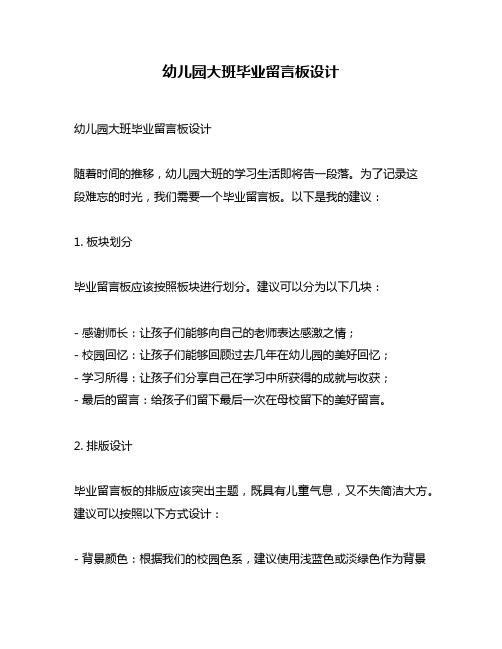 幼儿园大班毕业留言板设计

幼儿园大班毕业留言板设计

随着时间的推移，幼儿园大班的学习生活即将告一段落。为了记录这段难忘的时光，我们需要一个毕业留言板。以下是我的建议：

1. 板块划分

毕业留言板应该按照板块进行划分。建议可以分为以下几块：

- 感谢师长：让孩子们能够向自己的老师表达感激之情；
- 校园回忆：让孩子们能够回顾过去几年在幼儿园的美好回忆；
- 学习所得：让孩子们分享自己在学习中所获得的成就与收获；
- 最后的留言：给孩子们留下最后一次在母校留下的美好留言。

2. 排版设计

毕业留言板的排版应该突出主题，既具有儿童气息，又不失简洁大方。建议可以按照以下方式设计：

- 背景颜色：根据我们的校园色系，建议使用浅蓝色或淡绿色作为背景